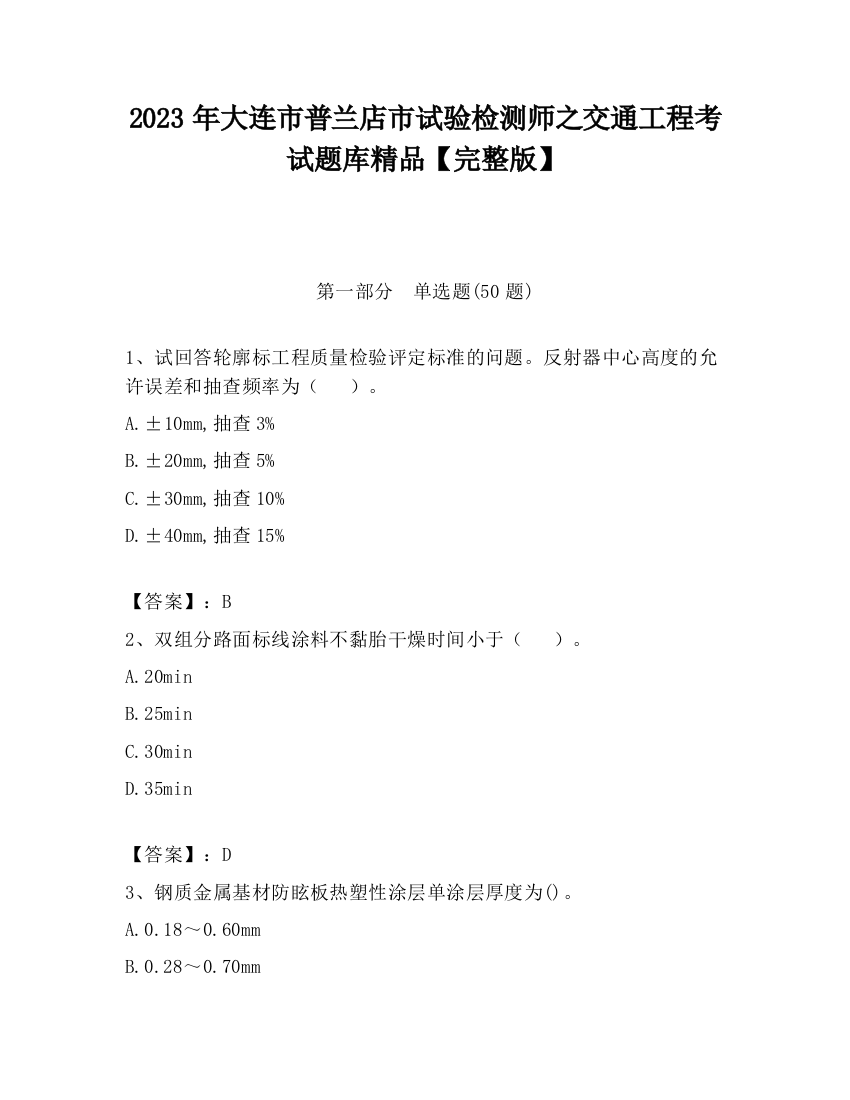 2023 年大连市普兰店市试验检测师之交通工程考试题库精品【完整版】

第一部分　单选题(50 题)

1、试回答轮廓标工程质量检验评定标准的问题。反射器中心高度的允许误差和抽查频率为（　　）。

A. ±10mm, 抽查 3%

B. ±20mm, 抽查 5%

C. ±30mm, 抽查 10%

D. ±40mm, 抽查 15%

【答案】：B

2、双组分路面标线涂料不黏胎干燥时间小于（　　）。

A. 20min

B. 25min

C. 30min

D. 35min

【答案】：D

3、钢质金属基材防眩板热塑性涂层单涂层厚度为()。

A. 0.18～0.60mm

B. 0.28～0.70mm